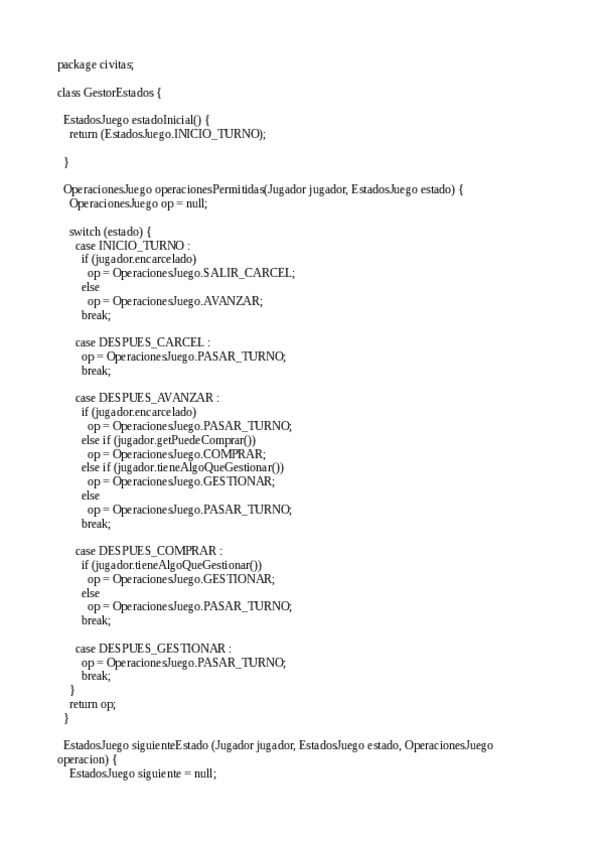 package civitas;

class GestorEstados {

  EstadosJuego estadoInicial() {
    return (EstadosJuego.INICIO_TURNO);

  }

  OperacionesJuego operacionesPermitidas(Jugador jugador, EstadosJuego estado) {
    OperacionesJuego op = null;

    switch (estado) {
      case INICIO_TURNO :
        if (jugador.encarcelado)
          op = OperacionesJuego.SALIR_CARCEL;
        else
          op = OperacionesJuego.AVANZAR;
        break;

      case DESPUES_CARCEL :
        op = OperacionesJuego.PASAR_TURNO;
        break;

      case DESPUES_AVANZAR :
        if (jugador.encarcelado)
          op = OperacionesJuego.PASAR_TURNO;
        else if (jugador.getPuedeComprar())
          op = OperacionesJuego.COMPRAR;
        else if (jugador.tieneAlgoQueGestionar())
          op = OperacionesJuego.GESTIONAR;
        else
          op = OperacionesJuego.PASAR_TURNO;
        break;

      case DESPUES_COMPRAR :
        if (jugador.tieneAlgoQueGestionar())
          op = OperacionesJuego.GESTIONAR;
        else
          op = OperacionesJuego.PASAR_TURNO;
        break;

      case DESPUES_GESTIONAR :
        op = OperacionesJuego.PASAR_TURNO;
        break;
    }
    return op;
  }

  EstadosJuego siguienteEstado (Jugador jugador, EstadosJuego estado, OperacionesJuego operacion) {
    EstadosJuego siguiente = null;